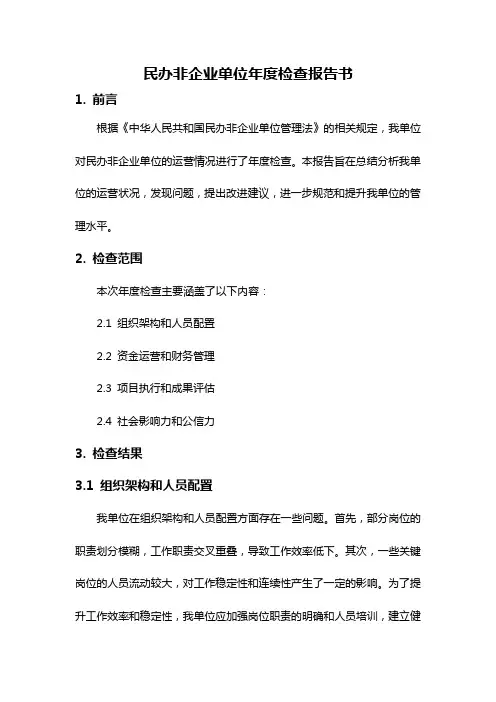 民办非企业单位年度检查报告书

1. 前言

根据《中华人民共和国民办非企业单位管理法》的相关规定，我单位对民办非企业单位的运营情况进行了年度检查。本报告旨在总结分析我单位的运营状况，发现问题，提出改进建议，进一步规范和提升我单位的管理水平。

2. 检查范围

本次年度检查主要涵盖了以下内容：

2.1 组织架构和人员配置

2.2 资金运营和财务管理

2.3 项目执行和成果评估

2.4 社会影响力和公信力

3. 检查结果

3.1 组织架构和人员配置

我单位在组织架构和人员配置方面存在一些问题。首先，部分岗位的职责划分模糊，工作职责交叉重叠，导致工作效率低下。其次，一些关键岗位的人员流动较大，对工作稳定性和连续性产生了一定的影响。为了提升工作效率和稳定性，我单位应加强岗位职责的明确和人员培训，建立健